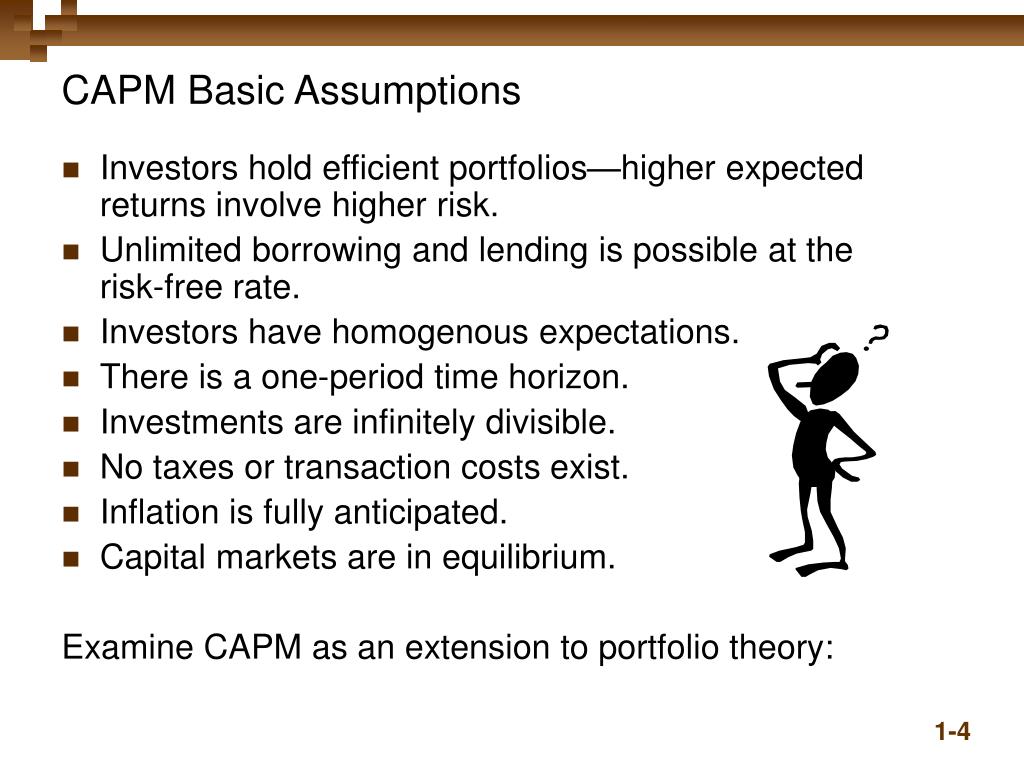 CAPM Basic Assumptions

- Investors hold efficient portfolios—higher expected returns involve higher risk.
- Unlimited borrowing and lending is possible at the risk-free rate.
- Investors have homogenous expectations.
- There is a one-period time horizon.
- Investments are infinitely divisible.
- No taxes or transaction costs exist.
- Inflation is fully anticipated.
- Capital markets are in equilibrium.

?

Examine CAPM as an extension to portfolio theory:

1-4